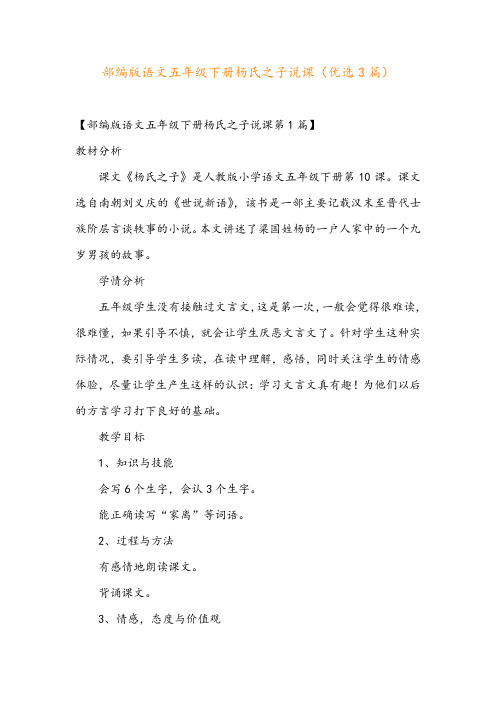 部编版语文五年级下册杨氏之子说课（优选3篇）

【部编版语文五年级下册杨氏之子说课第1篇】

教材分析

课文《杨氏之子》是人教版小学语文五年级下册第10课。课文选自南朝刘义庆的《世说新语》，该书是一部主要记载汉末至晋代士族阶层言谈轶事的小说。本文讲述了梁国姓杨的一户人家中的一个九岁男孩的故事。

学情分析

五年级学生没有接触过文言文，这是第一次，一般会觉得很难读，很难懂，如果引导不慎，就会让学生厌恶文言文了。针对学生这种实际情况，要引导学生多读，在读中理解，感悟，同时关注学生的情感体验，尽量让学生产生这样的认识：学习文言文真有趣！为他们以后的方言学习打下良好的基础。

教学目标

1、知识与技能

会写6个生字，会认3个生字。

能正确读写“家禽”等词语。

2、过程与方法

有感情地朗读课文。

背诵课文。

3、情感，态度与价值观